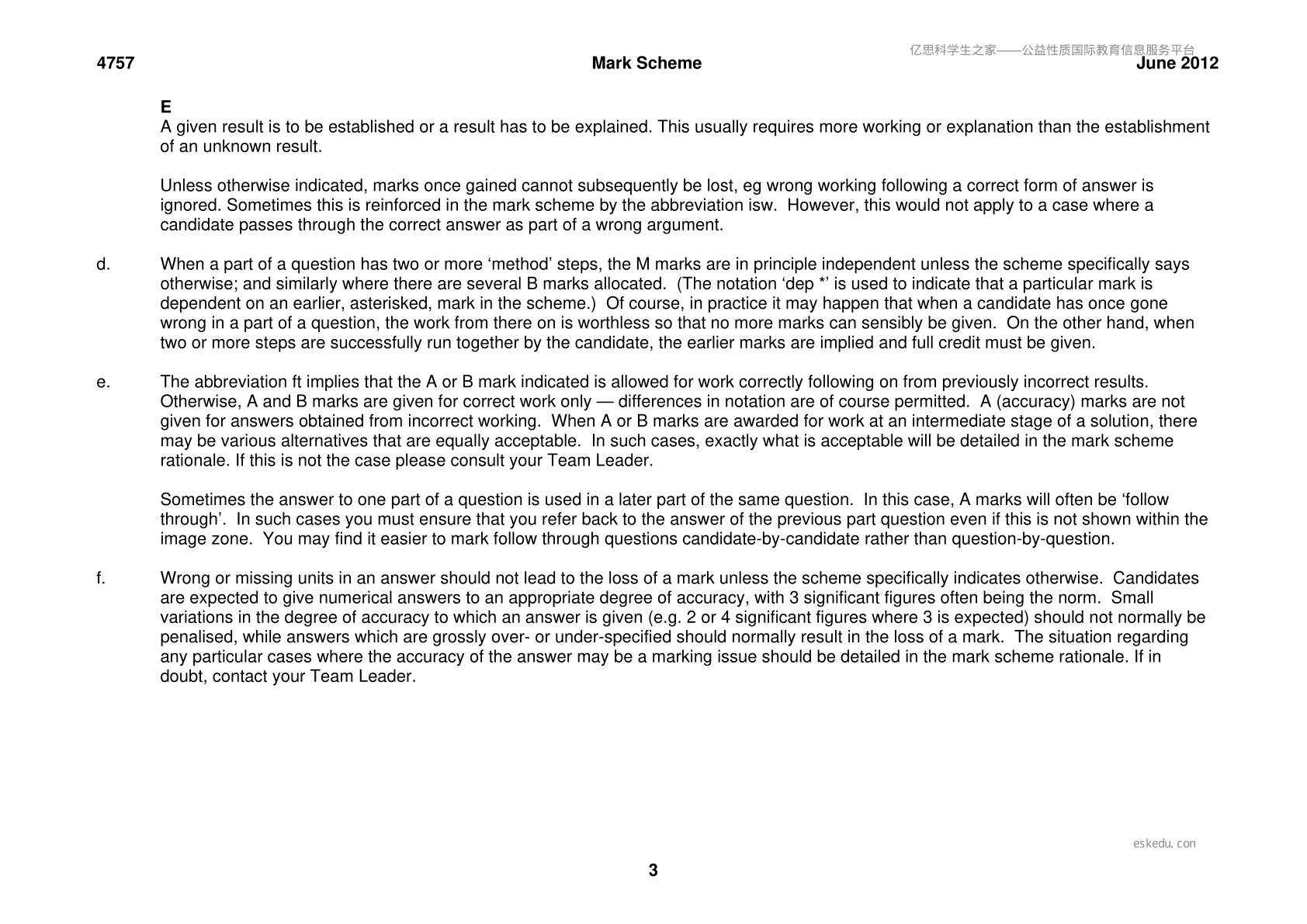 4757 Mark Scheme June 2012

E
A given result is to be established or a result has to be explained. This usually requires more working or explanation than the establishment of an unknown result.

Unless otherwise indicated, marks once gained cannot subsequently be lost, eg wrong working following a correct form of answer is ignored. Sometimes this is reinforced in the mark scheme by the abbreviation isw. However, this would not apply to a case where a candidate passes through the correct answer as part of a wrong argument.

d. When a part of a question has two or more 'method' steps, the M marks are in principle independent unless the scheme specifically says otherwise; and similarly where there are several B marks allocated. (The notation 'dep *' is used to indicate that a particular mark is dependent on an earlier, asterisked, mark in the scheme.) Of course, in practice it may happen that when a candidate has once gone wrong in a part of a question, the work from there on is worthless so that no more marks can sensibly be given. On the other hand, when two or more steps are successfully run together by the candidate, the earlier marks are implied and full credit must be given.

e. The abbreviation ft implies that the A or B mark indicated is allowed for work correctly following on from previously incorrect results. Otherwise, A and B marks are given for correct work only — differences in notation are of course permitted. A (accuracy) marks are not given for answers obtained from incorrect working. When A or B marks are awarded for work at an intermediate stage of a solution, there may be various alternatives that are equally acceptable. In such cases, exactly what is acceptable will be detailed in the mark scheme rationale. If this is not the case please consult your Team Leader.

Sometimes the answer to one part of a question is used in a later part of the same question. In this case, A marks will often be 'follow through'. In such cases you must ensure that you refer back to the answer of the previous part question even if this is not shown within the image zone. You may find it easier to mark follow through questions candidate-by-candidate rather than question-by-question.

f. Wrong or missing units in an answer should not lead to the loss of a mark unless the scheme specifically indicates otherwise. Candidates are expected to give numerical answers to an appropriate degree of accuracy, with 3 significant figures often being the norm. Small variations in the degree of accuracy to which an answer is given (e.g. 2 or 4 significant figures where 3 is expected) should not normally be penalised, while answers which are grossly over- or under-specified should normally result in the loss of a mark. The situation regarding any particular cases where the accuracy of the answer may be a marking issue should be detailed in the mark scheme rationale. If in doubt, contact your Team Leader.

3

亿思科学生之家——公益性质国际教育信息服务平台
eskedu.con